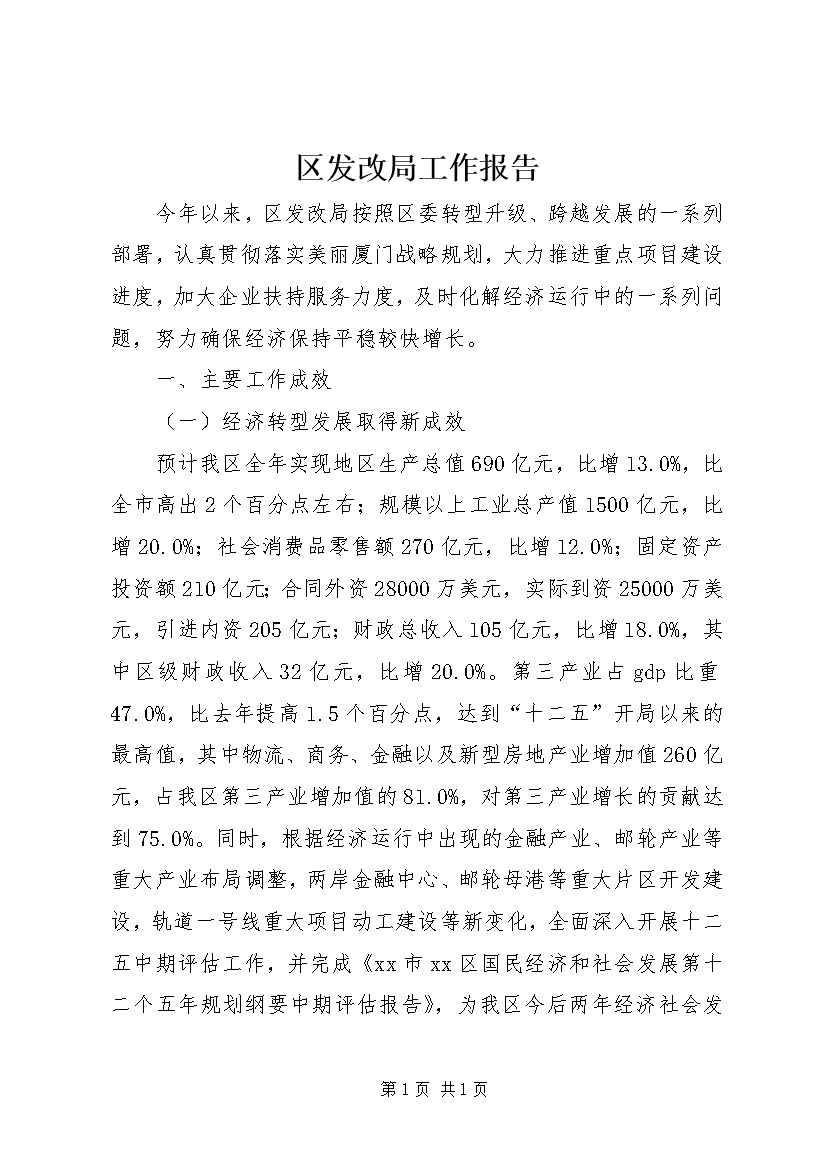 区发改局工作报告

今年以来，区发改局按照区委转型升级、跨越发展的一系列部署，认真贯彻落实美丽厦门战略规划，大力推进重点项目建设进度，加大企业扶持服务力度，及时化解经济运行中的一系列问题，努力确保经济保持平稳较快增长。

一、主要工作成效

（一）经济转型发展取得新成效

预计我区全年实现地区生产总值690亿元，比增13.0%，比全市高出2个百分点左右；规模以上工业总产值1500亿元，比增20.0%；社会消费品零售额270亿元，比增12.0%；固定资产投资额210亿元；合同外资28000万美元，实际到资25000万美元，引进内资205亿元；财政总收入105亿元，比增18.0%，其中区级财政收入32亿元，比增20.0%。第三产业占gdp比重47.0%，比去年提高1.5个百分点，达到“十二五”开局以来的最高值，其中物流、商务、金融以及新型房地产业增加值260亿元，占我区第三产业增加值的81.0%，对第三产业增长的贡献达到75.0%。同时，根据经济运行中出现的金融产业、邮轮产业等重大产业布局调整，两岸金融中心、邮轮母港等重大片区开发建设，轨道一号线重大项目动工建设等新变化，全面深入开展十二五中期评估工作，并完成《xx市xx区国民经济和社会发展第十二个五年规划纲要中期评估报告》，为我区今后两年经济社会发

第1页 共1页